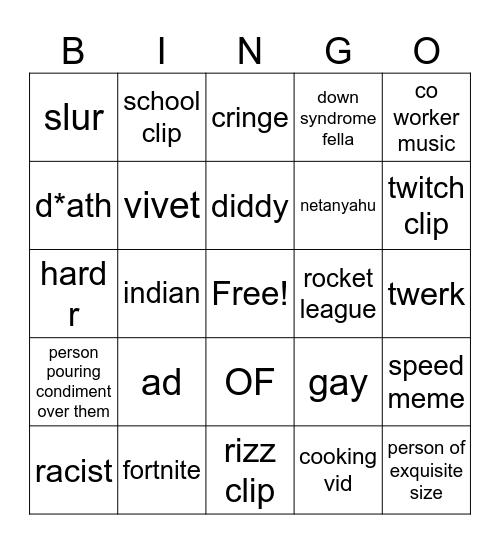 | B | I | N | G | O |
|---|---|---|---|---|
| slur | school clip | cringe | down syndrome fella | co worker music |
| d*ath | vivet | diddy | netanyahu | twitch clip |
| hard r | indian | Free! | rocket league | twerk |
| person pouring condiment over them | ad | OF | gay | speed meme |
| racist | fortnite | rizz clip | cooking vid | person of exquisite size |